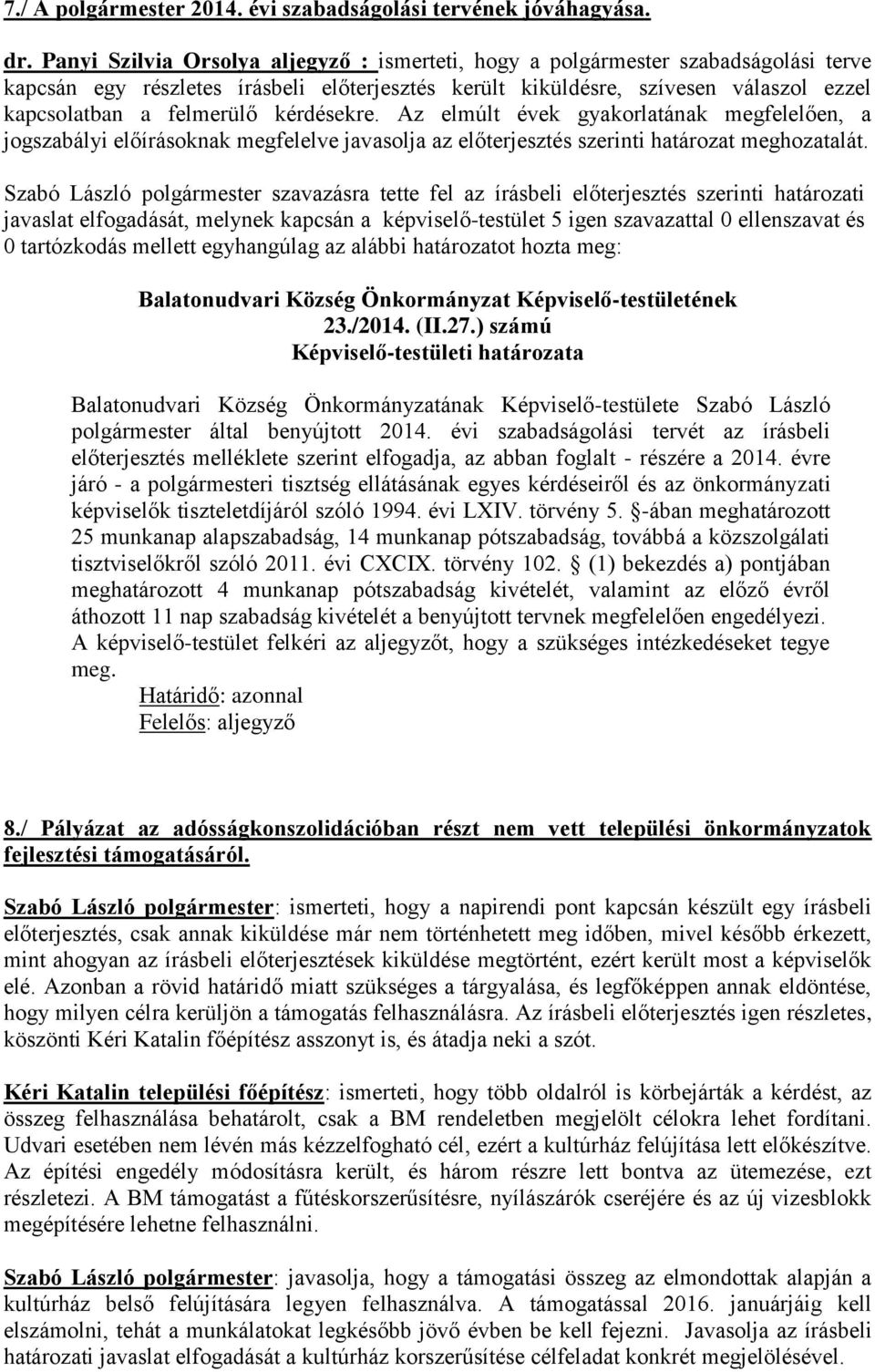 7./ A polgármester 2014. évi szabadságolási tervének jóváhagyása.

dr. Panyi Szilvia Orsolya aljegyző : ismerteti, hogy a polgármester szabadságolási terve kapcsán egy részletes írásbeli előterjesztés került kiküldésre, szívesen válaszol ezzel kapcsolatban a felmerülő kérdésekre. Az elmúlt évek gyakorlatának megfelelően, a jogszabályi előírásoknak megfelelve javasolja az előterjesztés szerinti határozat meghozatalát.

Szabó László polgármester szavazásra tette fel az írásbeli előterjesztés szerinti határozati javaslat elfogadását, melynek kapcsán a képviselő-testület 5 igen szavazattal 0 ellenszavat és 0 tartózkodás mellett egyhangúlag az alábbi határozatot hozta meg:

Balatonudvari Község Önkormányzat Képviselő-testületének
23./2014. (II.27.) számú
Képviselő-testületi határozata

Balatonudvari Község Önkormányzatának Képviselő-testülete Szabó László polgármester által benyújtott 2014. évi szabadságolási tervét az írásbeli előterjesztés melléklete szerint elfogadja, az abban foglalt - részére a 2014. évre járó - a polgármesteri tisztség ellátásának egyes kérdéseiről és az önkormányzati képviselők tiszteletdíjáról szóló 1994. évi LXIV. törvény 5. §-ában meghatározott 25 munkanap alapszabadság, 14 munkanap pótszabadság, továbbá a közszolgálati tisztviselőkről szóló 2011. évi CXCIX. törvény 102. § (1) bekezdés a) pontjában meghatározott 4 munkanap pótszabadság kivételét, valamint az előző évről áthozott 11 nap szabadság kivételét a benyújtott tervnek megfelelően engedélyezi. A képviselő-testület felkéri az aljegyzőt, hogy a szükséges intézkedéseket tegye meg.
Határidő: azonnal
Felelős: aljegyző

8./ Pályázat az adósságkonszolidációban részt nem vett települési önkormányzatok fejlesztési támogatásáról.

Szabó László polgármester: ismerteti, hogy a napirendi pont kapcsán készült egy írásbeli előterjesztés, csak annak kiküldése már nem történhetett meg időben, mivel később érkezett, mint ahogyan az írásbeli előterjesztések kiküldése megtörtént, ezért került most a képviselők elé. Azonban a rövid határidő miatt szükséges a tárgyalása, és legfőképpen annak eldöntése, hogy milyen célra kerüljön a támogatás felhasználásra. Az írásbeli előterjesztés igen részletes, köszönti Kéri Katalin főépítész asszonyt is, és átadja neki a szót.

Kéri Katalin települési főépítész: ismerteti, hogy több oldalról is körbejárták a kérdést, az összeg felhasználása behatárolt, csak a BM rendeletben megjelölt célokra lehet fordítani. Udvari esetében nem lévén más kézzelfogható cél, ezért a kultúrház felújítása lett előkészítve. Az építési engedély módosításra került, és három részre lett bontva az ütemezése, ezt részletezi. A BM támogatást a fűtéskorszerűsítésre, nyílászárók cseréjére és az új vizesblokk megépítésére lehetne felhasználni.

Szabó László polgármester: javasolja, hogy a támogatási összeg az elmondottak alapján a kultúrház belső felújítására legyen felhasználva. A támogatással 2016. januárjáig kell elszámolni, tehát a munkálatokat legkésőbb jövő évben be kell fejezni. Javasolja az írásbeli határozati javaslat elfogadását a kultúrház korszerűsítése célfeladat konkrét megjelölésével.